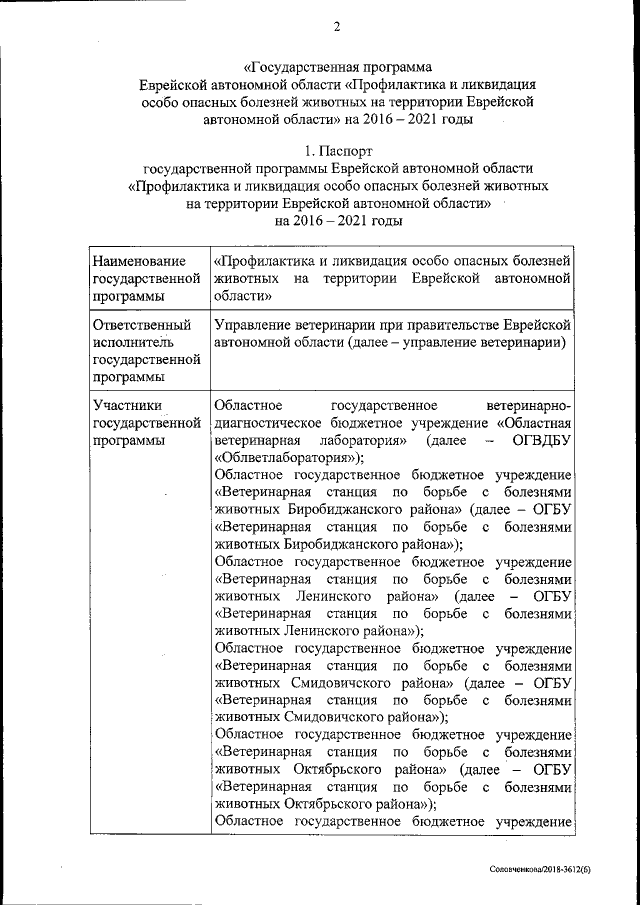 2

«Государственная программа Еврейской автономной области «Профилактика и ликвидация особо опасных болезней животных на территории Еврейской автономной области» на 2016 – 2021 годы

1. Паспорт государственной программы Еврейской автономной области «Профилактика и ликвидация особо опасных болезней животных на территории Еврейской автономной области» на 2016 – 2021 годы

| | |
|---|---|
| Наименование государственной программы | «Профилактика и ликвидация особо опасных болезней животных на территории Еврейской автономной области» |
| Ответственный исполнитель государственной программы | Управление ветеринарии при правительстве Еврейской автономной области (далее – управление ветеринарии) |
| Участники государственной программы | Областное государственное ветеринарно-диагностическое бюджетное учреждение «Областная ветеринарная лаборатория» (далее – ОГВДБУ «Облветлаборатория»); Областное государственное бюджетное учреждение «Ветеринарная станция по борьбе с болезнями животных Биробиджанского района» (далее – ОГБУ «Ветеринарная станция по борьбе с болезнями животных Биробиджанского района»); Областное государственное бюджетное учреждение «Ветеринарная станция по борьбе с болезнями животных Ленинского района» (далее – ОГБУ «Ветеринарная станция по борьбе с болезнями животных Ленинского района»); Областное государственное бюджетное учреждение «Ветеринарная станция по борьбе с болезнями животных Смидовичского района» (далее – ОГБУ «Ветеринарная станция по борьбе с болезнями животных Смидовичского района»); Областное государственное бюджетное учреждение «Ветеринарная станция по борьбе с болезнями животных Октябрьского района» (далее – ОГБУ «Ветеринарная станция по борьбе с болезнями животных Октябрьского района»); Областное государственное бюджетное учреждение |

Соловченкова/2018-3612(6)